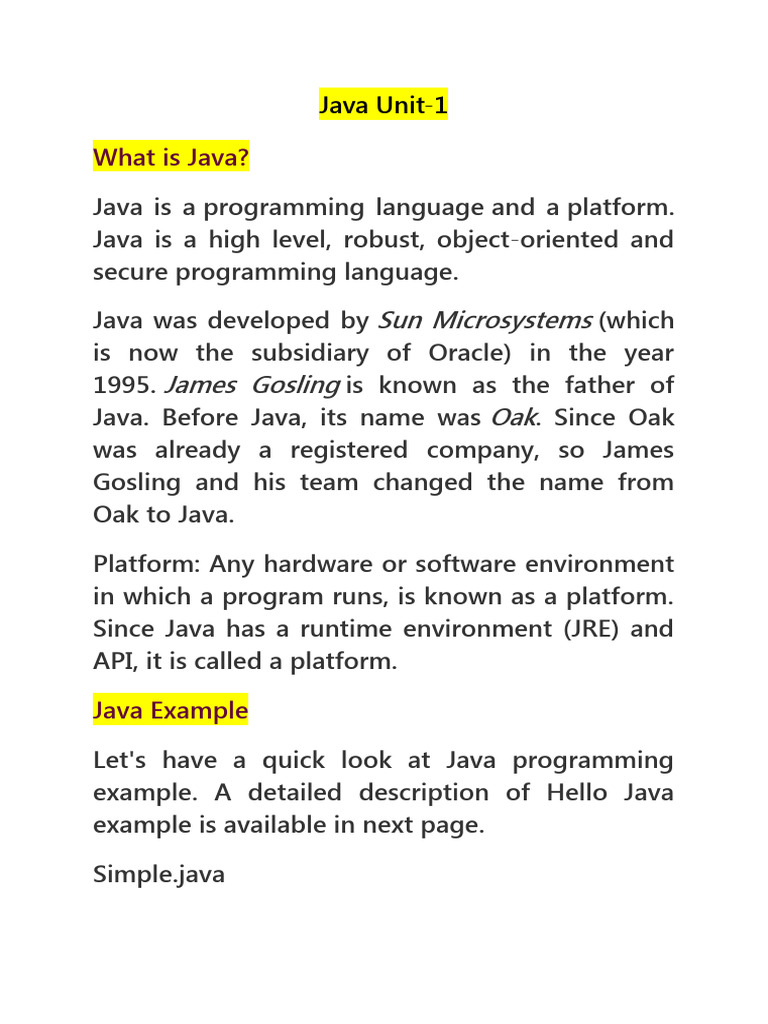 Java Unit-1

What is Java?

Java is a programming language and a platform. Java is a high level, robust, object-oriented and secure programming language.

Java was developed by Sun Microsystems (which is now the subsidiary of Oracle) in the year 1995. James Gosling is known as the father of Java. Before Java, its name was Oak. Since Oak was already a registered company, so James Gosling and his team changed the name from Oak to Java.

Platform: Any hardware or software environment in which a program runs, is known as a platform. Since Java has a runtime environment (JRE) and API, it is called a platform.

Java Example

Let's have a quick look at Java programming example. A detailed description of Hello Java example is available in next page.

Simple.java